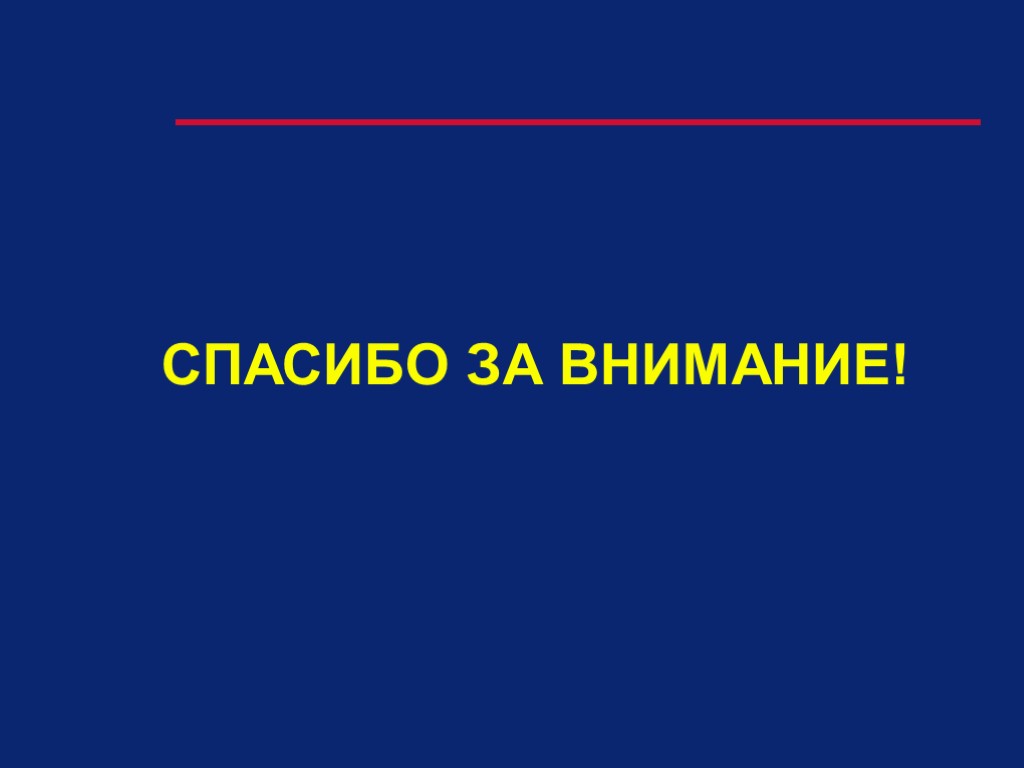 СПАСИБО ЗА ВНИМАНИЕ!